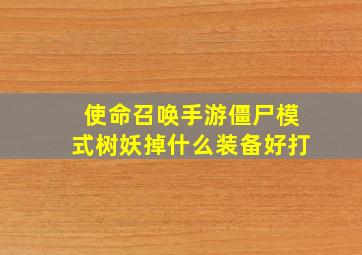 使命召唤手游僵尸模式树妖掉什么装备好打